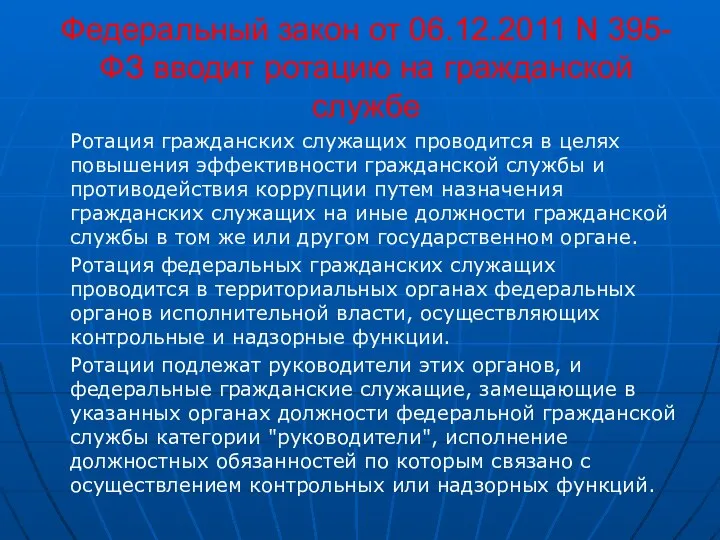 Федеральный закон от 06.12.2011 N 395-ФЗ вводит ротацию на гражданской службе

Ротация гражданских служащих проводится в целях повышения эффективности гражданской службы и противодействия коррупции путем назначения гражданских служащих на иные должности гражданской службы в том же или другом государственном органе.

Ротация федеральных гражданских служащих проводится в территориальных органах федеральных органов исполнительной власти, осуществляющих контрольные и надзорные функции.

Ротации подлежат руководители этих органов, и федеральные гражданские служащие, замещающие в указанных органах должности федеральной гражданской службы категории "руководители", исполнение должностных обязанностей по которым связано с осуществлением контрольных или надзорных функций.